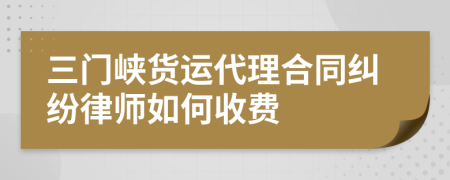 三门峡货运代理合同纠纷律师如何收费